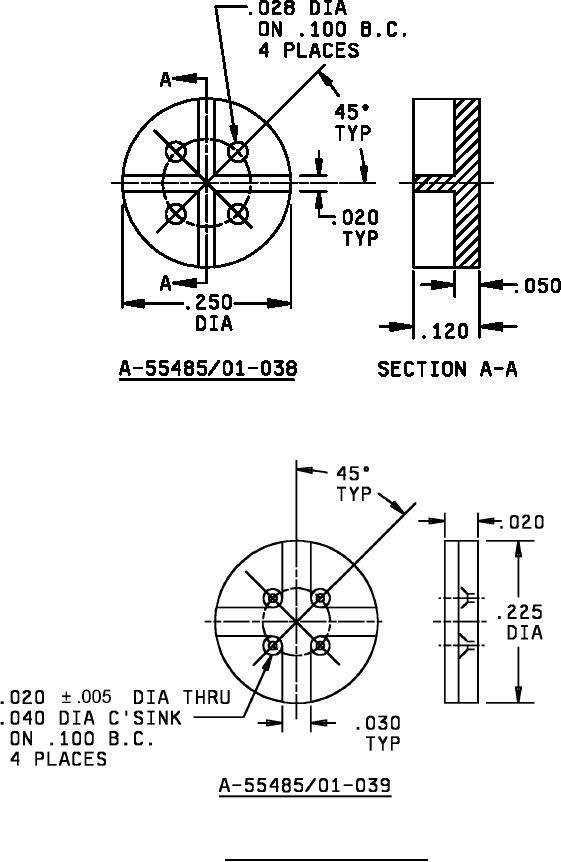 .028 DIA
ON .100 B.C.
4 PLACES

A

45°
TYP

.020
TYP

A

.250
DIA

.050

.120

A-55485/01-038

SECTION A-A

45°
TYP

.020

.225
DIA

.020 ±.005 DIA THRU
.040 DIA C'SINK
ON .100 B.C.
4 PLACES

.030
TYP

A-55485/01-039